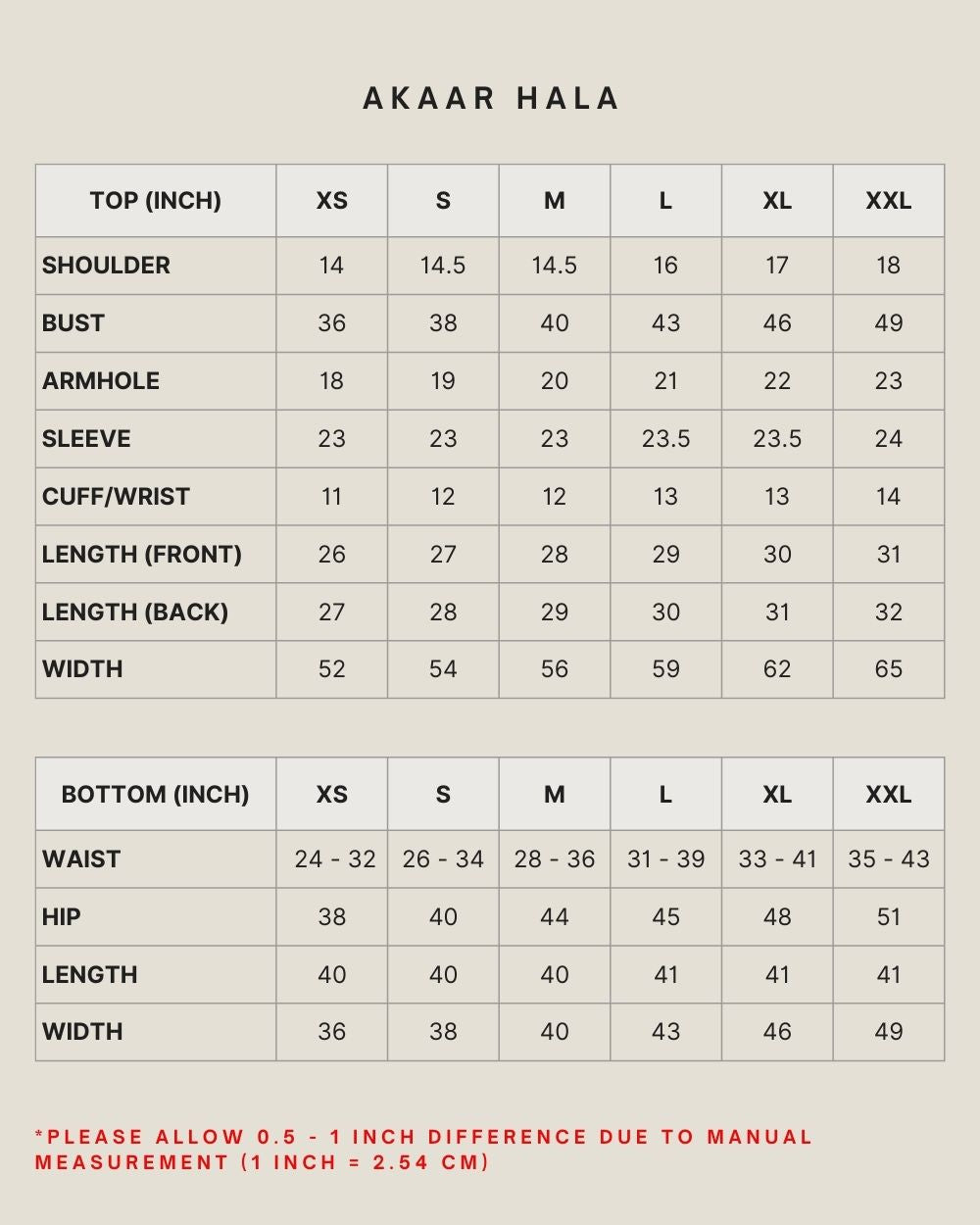 AKAAR HALA

| TOP (INCH) | XS | S | M | L | XL | XXL |
|---|---|---|---|---|---|---|
| SHOULDER | 14 | 14.5 | 14.5 | 16 | 17 | 18 |
| BUST | 36 | 38 | 40 | 43 | 46 | 49 |
| ARMHOLE | 18 | 19 | 20 | 21 | 22 | 23 |
| SLEEVE | 23 | 23 | 23 | 23.5 | 23.5 | 24 |
| CUFF/WRIST | 11 | 12 | 12 | 13 | 13 | 14 |
| LENGTH (FRONT) | 26 | 27 | 28 | 29 | 30 | 31 |
| LENGTH (BACK) | 27 | 28 | 29 | 30 | 31 | 32 |
| WIDTH | 52 | 54 | 56 | 59 | 62 | 65 |

| BOTTOM (INCH) | XS | S | M | L | XL | XXL |
|---|---|---|---|---|---|---|
| WAIST | 24 - 32 | 26 - 34 | 28 - 36 | 31 - 39 | 33 - 41 | 35 - 43 |
| HIP | 38 | 40 | 44 | 45 | 48 | 51 |
| LENGTH | 40 | 40 | 40 | 41 | 41 | 41 |
| WIDTH | 36 | 38 | 40 | 43 | 46 | 49 |

*PLEASE ALLOW 0.5 - 1 INCH DIFFERENCE DUE TO MANUAL MEASUREMENT (1 INCH = 2.54 CM)